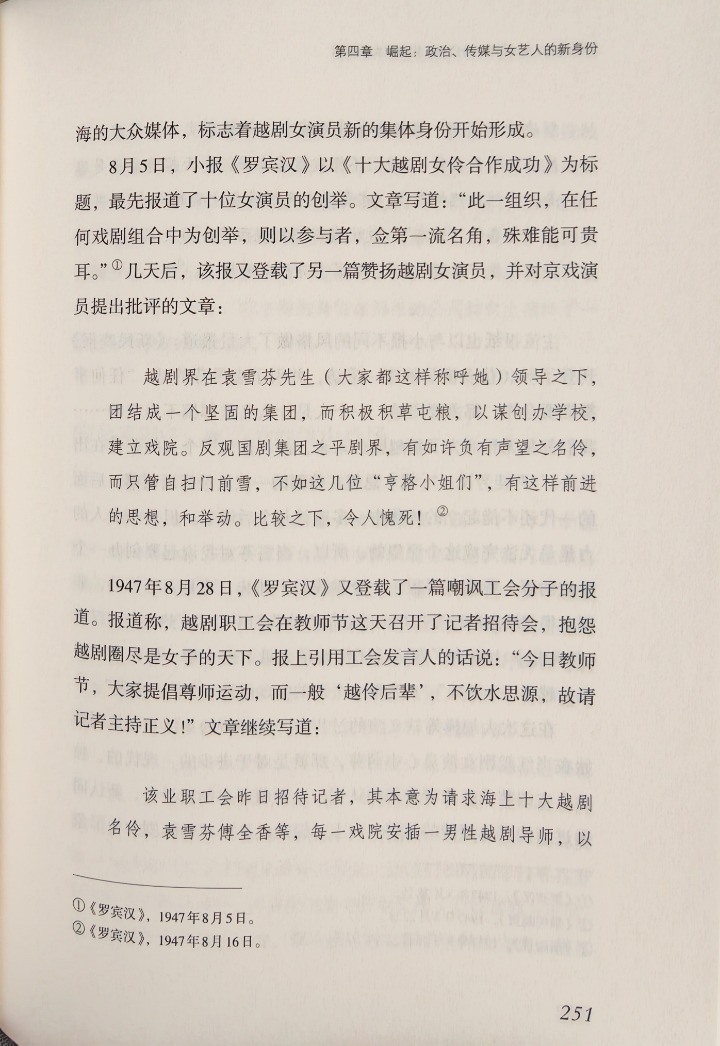 第四章 崛起：政治、传媒与女艺人的新身份

海的大众媒体，标志着越剧女演员新的集体身份开始形成。

8月5日，小报《罗宾汉》以《十大越剧女伶合作成功》为标题，最先报道了十位女演员的创举。文章写道：“此一组织，在任何戏剧组合中为创举，则以参与者，佥第一流名角，殊难能可贵耳。”$^{①}$几天后，该报又登载了另一篇赞扬越剧女演员，并对京戏演员提出批评的文章：

越剧界在袁雪芬先生（大家都这样称呼她）领导之下，团结成一个坚固的集团，而积极积草屯粮，以谋创办学校，建立戏院。反观国剧集团之平剧界，有如许负有声望之名伶，而只管自扫门前雪，不如这几位“亨格小姐们”，有这样前进的思想，和举动。比较之下，令人愧死！$^{②}$

1947年8月28日，《罗宾汉》又登载了一篇嘲讽工会分子的报道。报道称，越剧职工会在教师节这天召开了记者招待会，抱怨越剧圈尽是女子的天下。报上引用工会发言人的话说：“今日教师节，大家提倡尊师运动，而一般‘越伶后辈’，不饮水思源，故请记者主持正义！”文章继续写道：

该业职工会昨日招待记者，其本意为请求海上十大越剧名伶，袁雪芬傅全香等，每一戏院安插一男性越剧导师，以

①《罗宾汉》，1947年8月5日。
②《罗宾汉》，1947年8月16日。

251